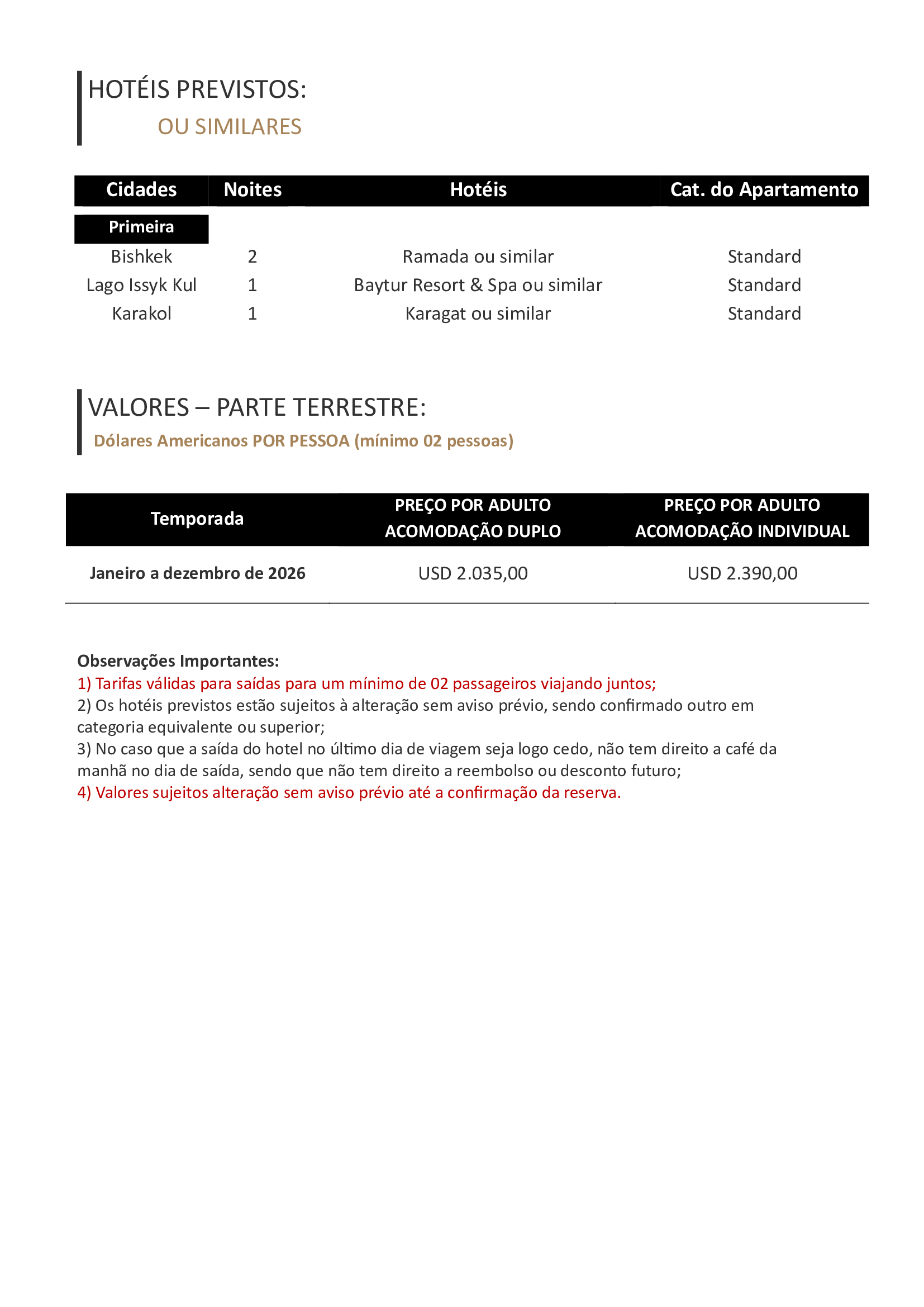 HOTÉIS PREVISTOS:

OU SIMILARES

| Cidades | Noites | Hotéis | Cat. do Apartamento |
|---|---|---|---|
| Primeira | | | |
| Bishkek | 2 | Ramada ou similar | Standard |
| Lago Issyk Kul | 1 | Baytur Resort & Spa ou similar | Standard |
| Karakol | 1 | Karagat ou similar | Standard |

VALORES – PARTE TERRESTRE:

Dólares Americanos POR PESSOA (mínimo 02 pessoas)

| Temporada | PREÇO POR ADULTO ACOMODAÇÃO DUPLO | PREÇO POR ADULTO ACOMODAÇÃO INDIVIDUAL |
|---|---|---|
| Janeiro a dezembro de 2026 | USD 2.035,00 | USD 2.390,00 |

Observações Importantes:
1) Tarifas válidas para saídas para um mínimo de 02 passageiros viajando juntos;
2) Os hotéis previstos estão sujeitos à alteração sem aviso prévio, sendo confirmado outro em categoria equivalente ou superior;
3) No caso que a saída do hotel no último dia de viagem seja logo cedo, não tem direito a café da manhã no dia de saída, sendo que não tem direito a reembolso ou desconto futuro;
4) Valores sujeitos alteração sem aviso prévio até a confirmação da reserva.